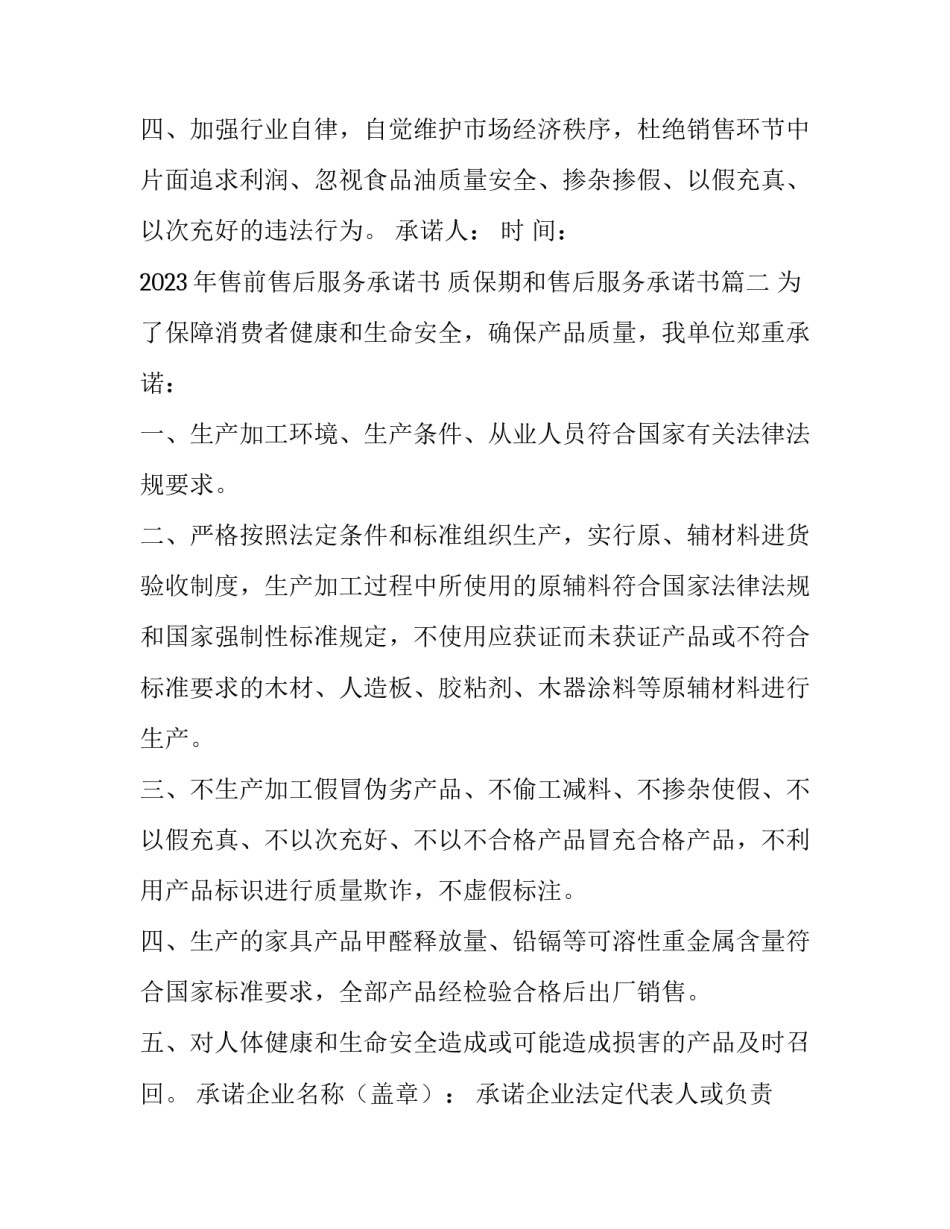 四、加强行业自律，自觉维护市场经济秩序，杜绝销售环节中片面追求利润、忽视食品油质量安全、掺杂掺假、以假充真、以次充好的违法行为。 承诺人： 时 间：

2023 年售前售后服务承诺书 质保期和售后服务承诺书篇二 为了保障消费者健康和生命安全，确保产品质量，我单位郑重承诺：

一、生产加工环境、生产条件、从业人员符合国家有关法律法规要求。

二、严格按照法定条件和标准组织生产，实行原、辅材料进货验收制度，生产加工过程中所使用的原辅料符合国家法律法规和国家强制性标准规定，不使用应获证而未获证产品或不符合标准要求的木材、人造板、胶粘剂、木器涂料等原辅材料进行生产。

三、不生产加工假冒伪劣产品、不偷工减料、不掺杂使假、不以假充真、不以次充好、不以不合格产品冒充合格产品，不利用产品标识进行质量欺诈，不虚假标注。

四、生产的家具产品甲醛释放量、铅镉等可溶性重金属含量符合国家标准要求，全部产品经检验合格后出厂销售。

五、对人体健康和生命安全造成或可能造成损害的产品及时召回。 承诺企业名称（盖章）： 承诺企业法定代表人或负责